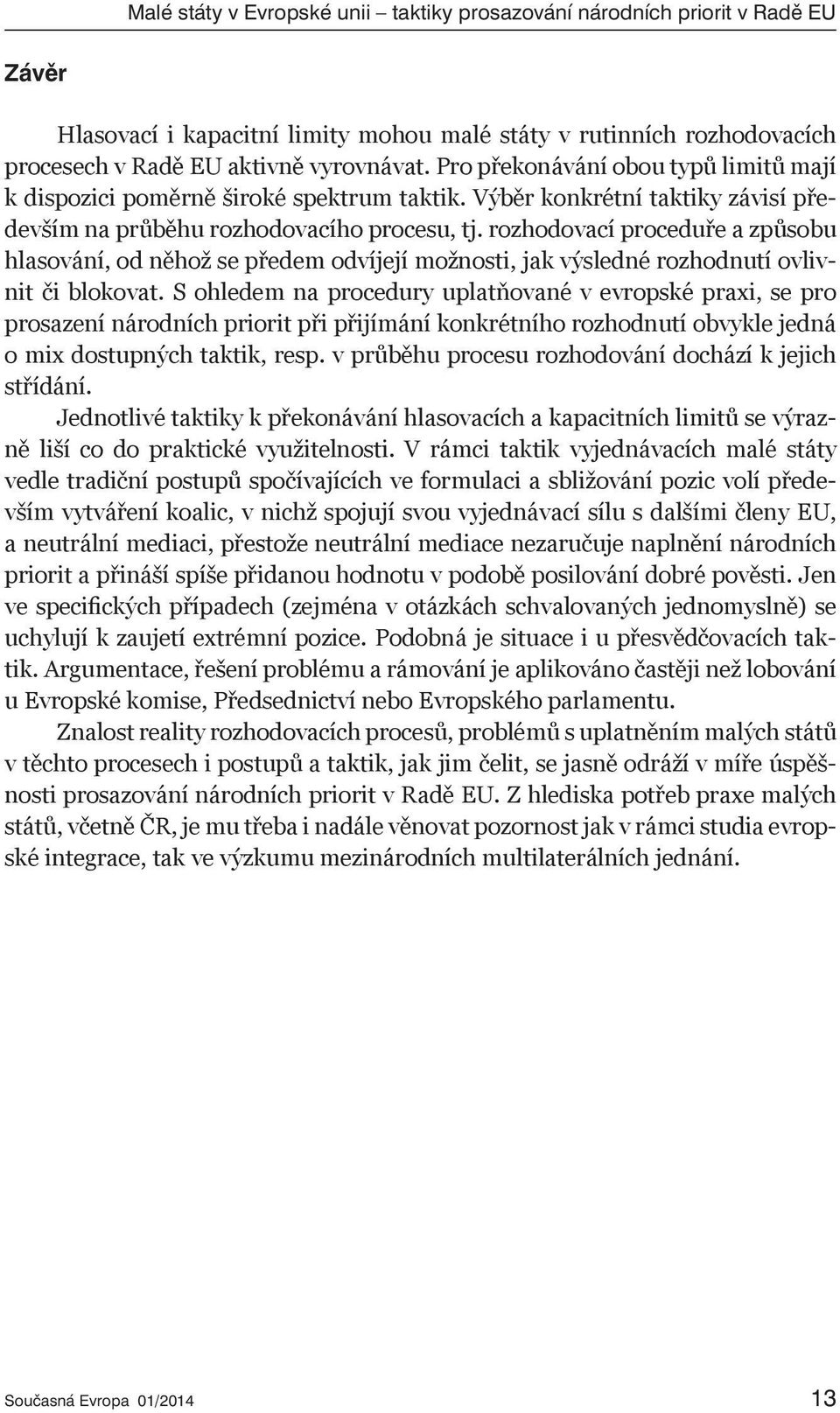 Malé státy v Evropské unii – taktiky prosazování národních priorit v Radě EU

Závěr

Hlasovací i kapacitní limity mohou malé státy v rutinních rozhodovacích procesech v Radě EU aktivně vyrovnávat. Pro překonávání obou typů limitů mají k dispozici poměrně široké spektrum taktik. Výběr konkrétní taktiky závisí především na průběhu rozhodovacího procesu, tj. rozhodovací proceduře a způsobu hlasování, od něhož se předem odvíjejí možnosti, jak výsledné rozhodnutí ovlivnit či blokovat. S ohledem na procedury uplatňované v evropské praxi, se pro prosazení národních priorit při přijímání konkrétního rozhodnutí obvykle jedná o mix dostupných taktik, resp. v průběhu procesu rozhodování dochází k jejich střídání.

Jednotlivé taktiky k překonávání hlasovacích a kapacitních limitů se výrazně liší co do praktické využitelnosti. V rámci taktik vyjednávacích malé státy vedle tradiční postupů spočívajících ve formulaci a sbližování pozic volí především vytváření koalic, v nichž spojují svou vyjednávací sílu s dalšími členy EU, a neutrální mediaci, přestože neutrální mediace nezaručuje naplnění národních priorit a přináší spíše přidanou hodnotu v podobě posilování dobré pověsti. Jen ve specifických případech (zejména v otázkách schvalovaných jednomyslně) se uchylují k zaujetí extrémní pozice. Podobná je situace i u přesvědčovacích taktik. Argumentace, řešení problému a rámování je aplikováno častěji než lobování u Evropské komise, Předsednictví nebo Evropského parlamentu.

Znalost reality rozhodovacích procesů, problémů s uplatněním malých států v těchto procesech i postupů a taktik, jak jim čelit, se jasně odráží v míře úspěšnosti prosazování národních priorit v Radě EU. Z hlediska potřeb praxe malých států, včetně ČR, je mu třeba i nadále věnovat pozornost jak v rámci studia evropské integrace, tak ve výzkumu mezinárodních multilaterálních jednání.

Současná Evropa 01/2014 13